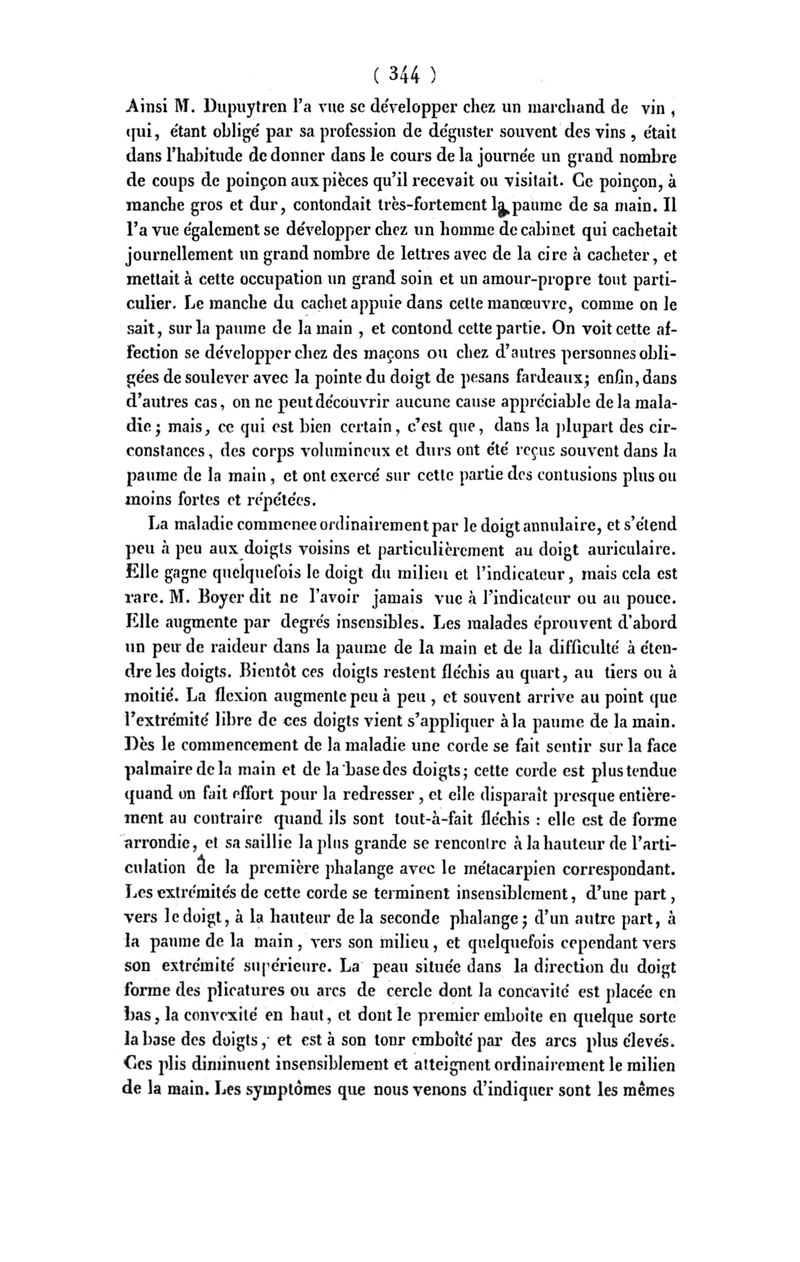 ( 344 )

Ainsi M. Dupuytren l'a vue se développer chez un marchand de vin, qui, étant obligé par sa profession de déguster souvent des vins, était dans l'habitude de donner dans le cours de la journée un grand nombre de coups de poinçon aux pièces qu'il recevait ou visitait. Ce poinçon, à manche gros et dur, contondait très-fortement la paume de sa main. Il l'a vue également se développer chez un homme de cabinet qui cachetait journellement un grand nombre de lettres avec de la cire à cacheter, et mettait à cette occupation un grand soin et un amour-propre tout particulier. Le manche du cachet appuie dans cette manœuvre, comme on le sait, sur la paume de la main, et contond cette partie. On voit cette affection se développer chez des maçons ou chez d'autres personnes obligées de soulever avec la pointe du doigt de pesans fardeaux; enfin, dans d'autres cas, on ne peut découvrir aucune cause appréciable de la maladie; mais, ce qui est bien certain, c'est que, dans la plupart des circonstances, des corps volumineux et durs ont été reçus souvent dans la paume de la main, et ont exercé sur cette partie des contusions plus ou moins fortes et répétées.

La maladie commence ordinairement par le doigt annulaire, et s'étend peu à peu aux doigts voisins et particulièrement au doigt auriculaire. Elle gagne quelquefois le doigt du milieu et l'indicateur, mais cela est rare. M. Boyer dit ne l'avoir jamais vue à l'indicateur ou au pouce. Elle augmente par degrés insensibles. Les malades éprouvent d'abord un peu de raideur dans la paume de la main et de la difficulté à étendre les doigts. Bientôt ces doigts restent fléchis au quart, au tiers ou à moitié. La flexion augmente peu à peu, et souvent arrive au point que l'extrémité libre de ces doigts vient s'appliquer à la paume de la main. Dès le commencement de la maladie une corde se fait sentir sur la face palmaire de la main et de la base des doigts; cette corde est plus tendue quand on fait effort pour la redresser, et elle disparaît presque entièrement au contraire quand ils sont tout-à-fait fléchis : elle est de forme arrondie, et sa saillie la plus grande se rencontre à la hauteur de l'articulation de la première phalange avec le métacarpien correspondant. Les extrémités de cette corde se terminent insensiblement, d'une part, vers le doigt, à la hauteur de la seconde phalange; d'un autre part, à la paume de la main, vers son milieu, et quelquefois cependant vers son extrémité supérieure. La peau située dans la direction du doigt forme des plicatures ou arcs de cercle dont la concavité est placée en bas, la convexité en haut, et dont le premier emboîte en quelque sorte la base des doigts, et est à son tour emboîté par des arcs plus élevés. Ces plis diminuent insensiblement et atteignent ordinairement le milieu de la main. Les symptômes que nous venons d'indiquer sont les mêmes